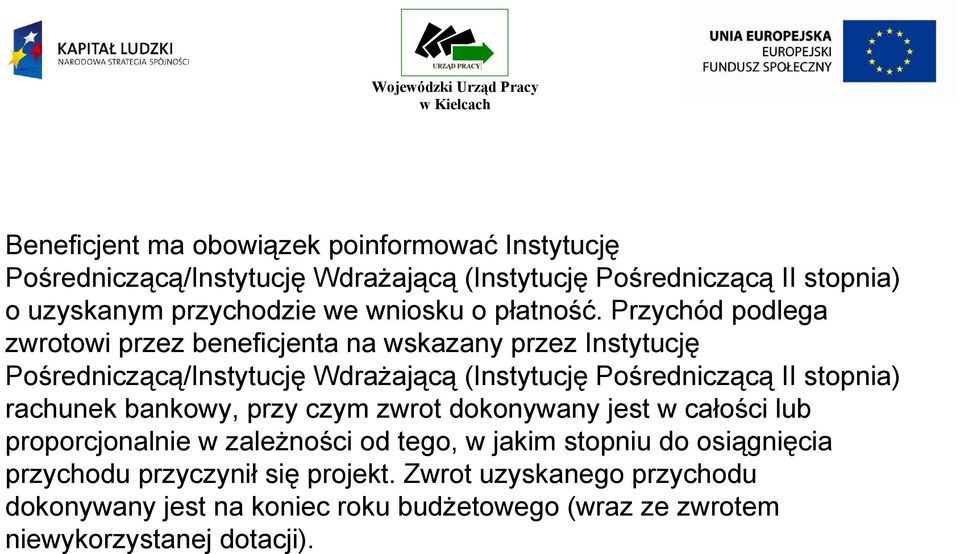 KAPITAŁ LUDZKI
NARODOWA STRATEGIA SPÓJNOŚCI

URZĄD PRACY
Wojewódzki Urząd Pracy w Kielcach

UNIA EUROPEJSKA
EUROPEJSKI
FUNDUSZ SPOŁECZNY

Beneficjent ma obowiązek poinformować Instytucję Pośredniczącą/Instytucję Wdrażającą (Instytucję Pośredniczącą II stopnia) o uzyskanym przychodzie we wniosku o płatność. Przychód podlega zwrotowi przez beneficjenta na wskazany przez Instytucję Pośredniczącą/Instytucję Wdrażającą (Instytucję Pośredniczącą II stopnia) rachunek bankowy, przy czym zwrot dokonywany jest w całości lub proporcjonalnie w zależności od tego, w jakim stopniu do osiągnięcia przychodu przyczynił się projekt. Zwrot uzyskanego przychodu dokonywany jest na koniec roku budżetowego (wraz ze zwrotem niewykorzystanej dotacji).